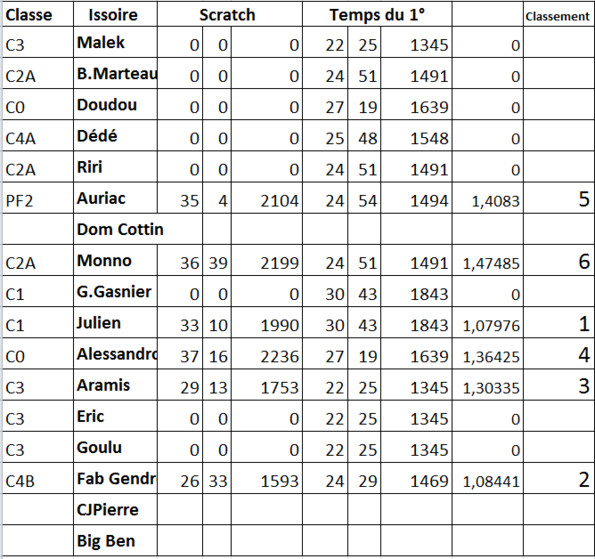 | Classe | Issoire | Scratch | | | Temps du 1° | | | | Classement |
|---|---|---|---|---|---|---|---|---|---|
| C3 | Malek | 0 | 0 | 0 | 22 | 25 | 1345 | 0 | |
| C2A | B.Marteau | 0 | 0 | 0 | 24 | 51 | 1491 | 0 | |
| C0 | Doudou | 0 | 0 | 0 | 27 | 19 | 1639 | 0 | |
| C4A | Dédé | 0 | 0 | 0 | 25 | 48 | 1548 | 0 | |
| C2A | Riri | 0 | 0 | 0 | 24 | 51 | 1491 | 0 | |
| PF2 | Auriac | 35 | 4 | 2104 | 24 | 54 | 1494 | 1,4083 | 5 |
| | Dom Cottin | | | | | | | | |
| C2A | Monno | 36 | 39 | 2199 | 24 | 51 | 1491 | 1,47485 | 6 |
| C1 | G.Gasnier | 0 | 0 | 0 | 30 | 43 | 1843 | 0 | |
| C1 | Julien | 33 | 10 | 1990 | 30 | 43 | 1843 | 1,07976 | 1 |
| C0 | Alessandro | 37 | 16 | 2236 | 27 | 19 | 1639 | 1,36425 | 4 |
| C3 | Aramis | 29 | 13 | 1753 | 22 | 25 | 1345 | 1,30335 | 3 |
| C3 | Eric | 0 | 0 | 0 | 22 | 25 | 1345 | 0 | |
| C3 | Goulu | 0 | 0 | 0 | 22 | 25 | 1345 | 0 | |
| C4B | Fab Gendr | 26 | 33 | 1593 | 24 | 29 | 1469 | 1,08441 | 2 |
| | CJPierre | | | | | | | | |
| | Big Ben | | | | | | | | |